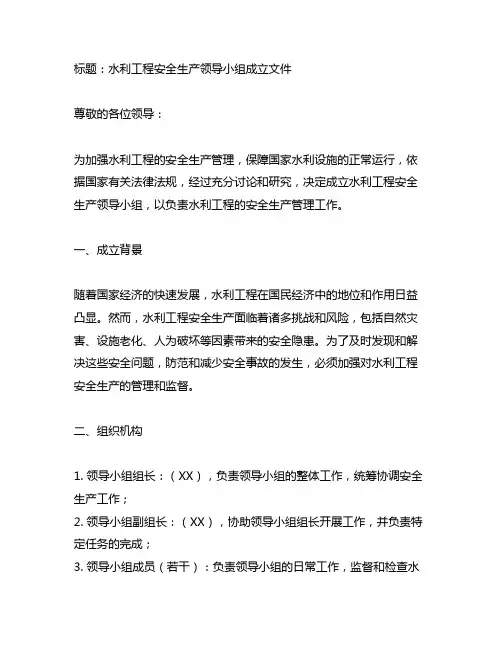 标题：水利工程安全生产领导小组成立文件

尊敬的各位领导：

为加强水利工程的安全生产管理，保障国家水利设施的正常运行，依据国家有关法律法规，经过充分讨论和研究，决定成立水利工程安全生产领导小组，以负责水利工程的安全生产管理工作。

一、成立背景

随着国家经济的快速发展，水利工程在国民经济中的地位和作用日益凸显。然而，水利工程安全生产面临着诸多挑战和风险，包括自然灾害、设施老化、人为破坏等因素带来的安全隐患。为了及时发现和解决这些安全问题，防范和减少安全事故的发生，必须加强对水利工程安全生产的管理和监督。

二、组织机构

1. 领导小组组长：（XX），负责领导小组的整体工作，统筹协调安全生产工作；
2. 领导小组副组长：（XX），协助领导小组组长开展工作，并负责特定任务的完成；
3. 领导小组成员（若干）：负责领导小组的日常工作，监督和检查水